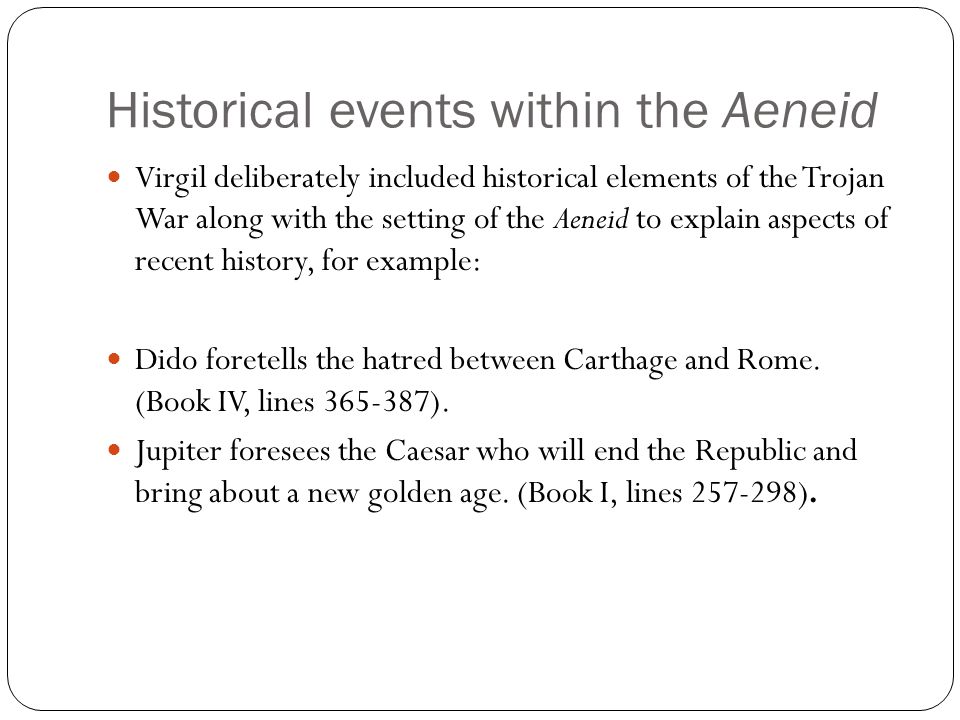 Historical events within the Aeneid

Virgil deliberately included historical elements of the Trojan War along with the setting of the Aeneid to explain aspects of recent history, for example:

Dido foretells the hatred between Carthage and Rome. (Book IV, lines 365-387).

Jupiter foresees the Caesar who will end the Republic and bring about a new golden age. (Book I, lines 257-298).